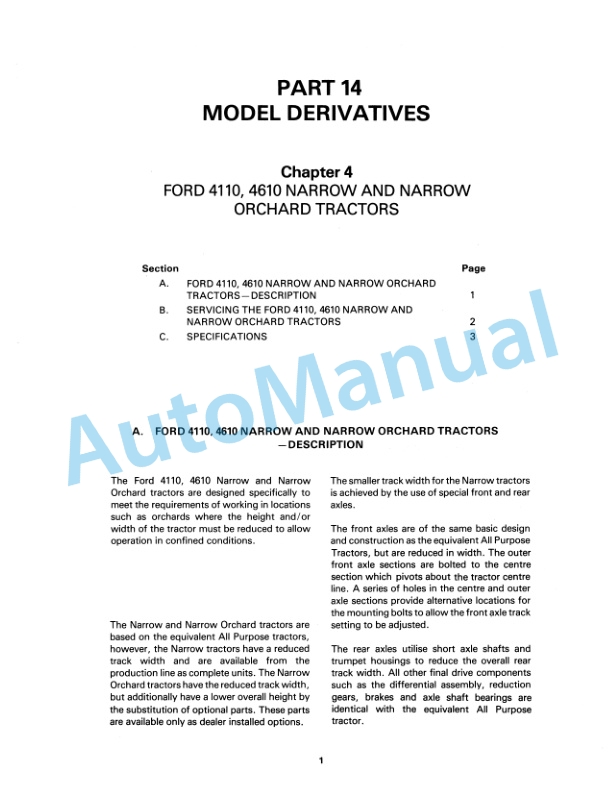 PART 14
MODEL DERIVATIVES

Chapter 4
FORD 4110, 4610 NARROW AND NARROW ORCHARD TRACTORS

| Section | | Page |
|---|---|---|
| A. | FORD 4110, 4610 NARROW AND NARROW ORCHARD TRACTORS—DESCRIPTION | 1 |
| B. | SERVICING THE FORD 4110, 4610 NARROW AND NARROW ORCHARD TRACTORS | 2 |
| C. | SPECIFICATIONS | 3 |

AutoManual

A. FORD 4110, 4610 NARROW AND NARROW ORCHARD TRACTORS —DESCRIPTION

The Ford 4110, 4610 Narrow and Narrow Orchard tractors are designed specifically to meet the requirements of working in locations such as orchards where the height and/or width of the tractor must be reduced to allow operation in confined conditions.

The Narrow and Narrow Orchard tractors are based on the equivalent All Purpose tractors, however, the Narrow tractors have a reduced track width and are available from the production line as complete units. The Narrow Orchard tractors have the reduced track width, but additionally have a lower overall height by the substitution of optional parts. These parts are available only as dealer installed options.

The smaller track width for the Narrow tractors is achieved by the use of special front and rear axles.

The front axles are of the same basic design and construction as the equivalent All Purpose Tractors, but are reduced in width. The outer front axle sections are bolted to the centre section which pivots about the tractor centre line. A series of holes in the centre and outer axle sections provide alternative locations for the mounting bolts to allow the front axle track setting to be adjusted.

The rear axles utilise short axle shafts and trumpet housings to reduce the overall rear track width. All other final drive components such as the differential assembly, reduction gears, brakes and axle shaft bearings are identical with the equivalent All Purpose tractor.

1